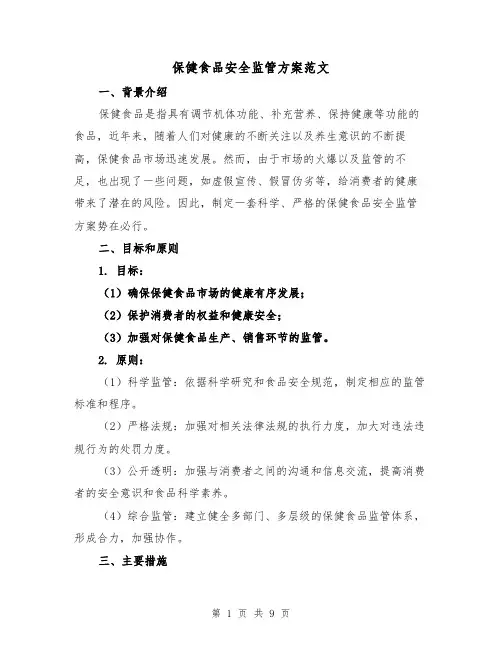 保健食品安全监管方案范文

一、背景介绍

保健食品是指具有调节机体功能、补充营养、保持健康等功能的食品，近年来，随着人们对健康的不断关注以及养生意识的不断提高，保健食品市场迅速发展。然而，由于市场的火爆以及监管的不足，也出现了一些问题，如虚假宣传、假冒伪劣等，给消费者的健康带来了潜在的风险。因此，制定一套科学、严格的保健食品安全监管方案势在必行。

二、目标和原则

1. 目标：

（1）确保保健食品市场的健康有序发展；

（2）保护消费者的权益和健康安全；

（3）加强对保健食品生产、销售环节的监管。

2. 原则：

（1）科学监管：依据科学研究和食品安全规范，制定相应的监管标准和程序。

（2）严格法规：加强对相关法律法规的执行力度，加大对违法违规行为的处罚力度。

（3）公开透明：加强与消费者之间的沟通和信息交流，提高消费者的安全意识和食品科学素养。

（4）综合监管：建立健全多部门、多层级的保健食品监管体系，形成合力，加强协作。

三、主要措施

第 1 页 共 9 页